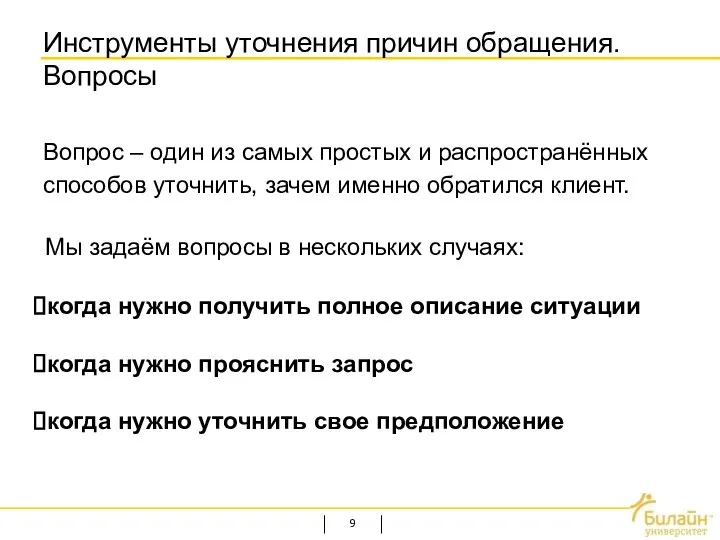 Инструменты уточнения причин обращения. Вопросы

Вопрос – один из самых простых и распространённых способов уточнить, зачем именно обратился клиент.

Мы задаём вопросы в нескольких случаях:

когда нужно получить полное описание ситуации

когда нужно прояснить запрос

когда нужно уточнить свое предположение

9

Билайн университет